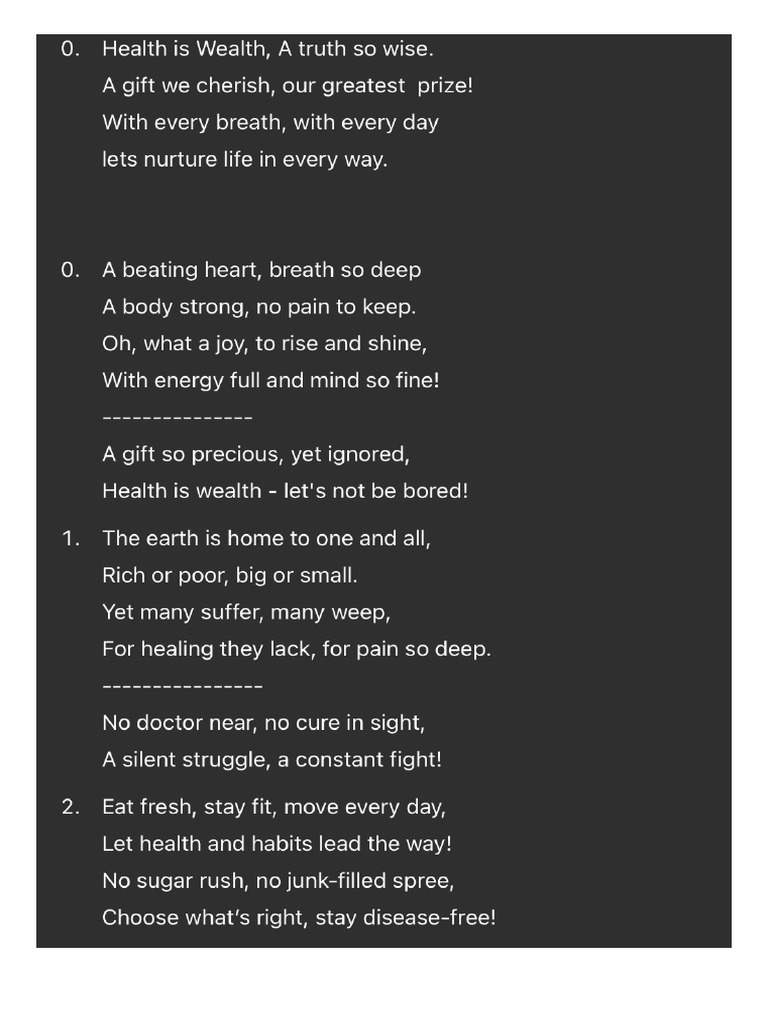 0. Health is Wealth, A truth so wise.
A gift we cherish, our greatest  prize!
With every breath, with every day
lets nurture life in every way.

0. A beating heart, breath so deep
A body strong, no pain to keep.
Oh, what a joy, to rise and shine,
With energy full and mind so fine!
---------------
A gift so precious, yet ignored,
Health is wealth - let's not be bored!

1. The earth is home to one and all,
Rich or poor, big or small.
Yet many suffer, many weep,
For healing they lack, for pain so deep.
----------------
No doctor near, no cure in sight,
A silent struggle, a constant fight!

2. Eat fresh, stay fit, move every day,
Let health and habits lead the way!
No sugar rush, no junk-filled spree,
Choose what's right, stay disease-free!